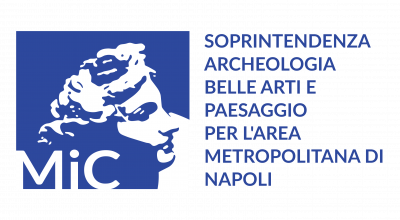 MiC

SOPRINTENDENZA ARCHEOLOGIA BELLE ARTI E PAESAGGIO PER L'AREA METROPOLITANA DI NAPOLI